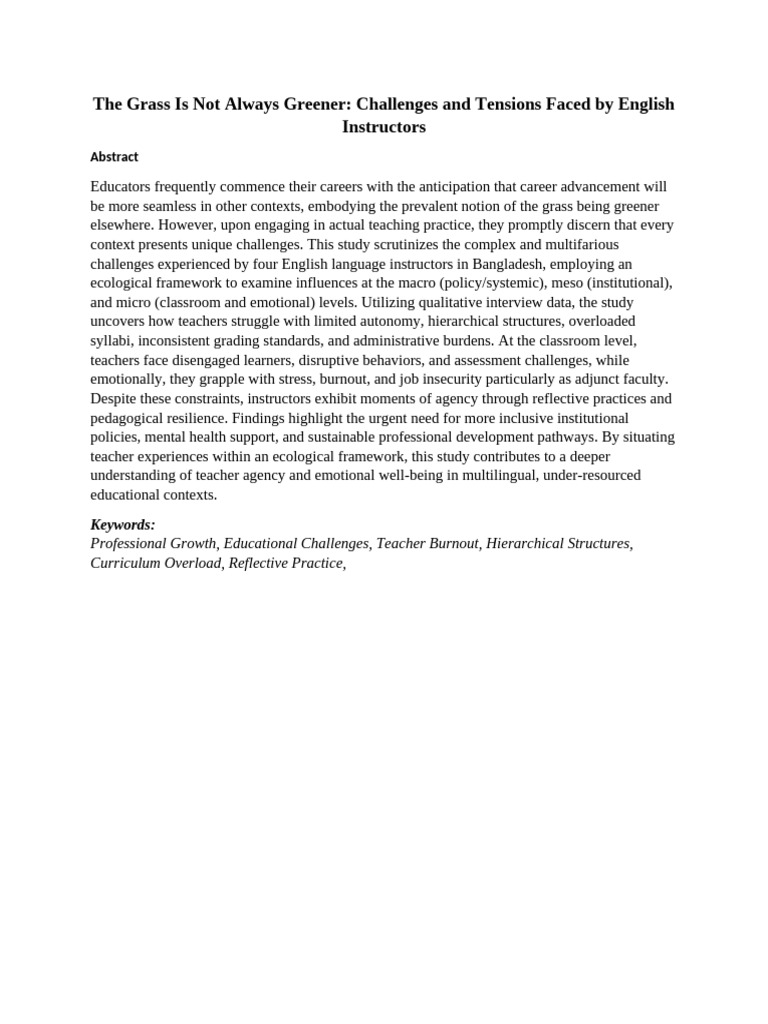 The Grass Is Not Always Greener: Challenges and Tensions Faced by English Instructors

Abstract

Educators frequently commence their careers with the anticipation that career advancement will be more seamless in other contexts, embodying the prevalent notion of the grass being greener elsewhere. However, upon engaging in actual teaching practice, they promptly discern that every context presents unique challenges. This study scrutinizes the complex and multifarious challenges experienced by four English language instructors in Bangladesh, employing an ecological framework to examine influences at the macro (policy/systemic), meso (institutional), and micro (classroom and emotional) levels. Utilizing qualitative interview data, the study uncovers how teachers struggle with limited autonomy, hierarchical structures, overloaded syllabi, inconsistent grading standards, and administrative burdens. At the classroom level, teachers face disengaged learners, disruptive behaviors, and assessment challenges, while emotionally, they grapple with stress, burnout, and job insecurity particularly as adjunct faculty. Despite these constraints, instructors exhibit moments of agency through reflective practices and pedagogical resilience. Findings highlight the urgent need for more inclusive institutional policies, mental health support, and sustainable professional development pathways. By situating teacher experiences within an ecological framework, this study contributes to a deeper understanding of teacher agency and emotional well-being in multilingual, under-resourced educational contexts.

Keywords:
Professional Growth, Educational Challenges, Teacher Burnout, Hierarchical Structures, Curriculum Overload, Reflective Practice,